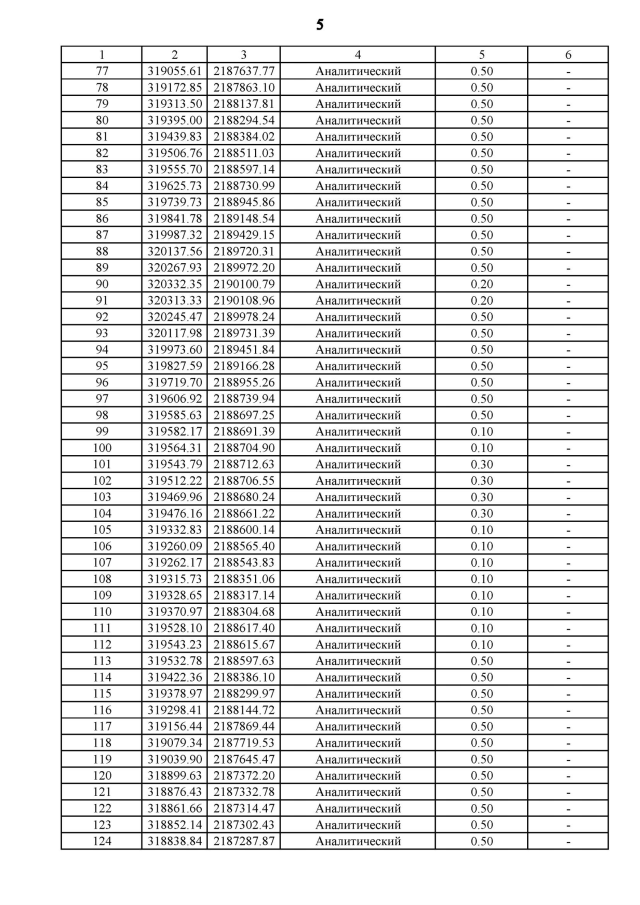 5

| 1 | 2 | 3 | 4 | 5 | 6 |
|---|---|---|---|---|---|
| 77 | 319055.61 | 2187637.77 | Аналитический | 0.50 | - |
| 78 | 319172.85 | 2187863.10 | Аналитический | 0.50 | - |
| 79 | 319313.50 | 2188137.81 | Аналитический | 0.50 | - |
| 80 | 319395.00 | 2188294.54 | Аналитический | 0.50 | - |
| 81 | 319439.83 | 2188384.02 | Аналитический | 0.50 | - |
| 82 | 319506.76 | 2188511.03 | Аналитический | 0.50 | - |
| 83 | 319555.70 | 2188597.14 | Аналитический | 0.50 | - |
| 84 | 319625.73 | 2188730.99 | Аналитический | 0.50 | - |
| 85 | 319739.73 | 2188945.86 | Аналитический | 0.50 | - |
| 86 | 319841.78 | 2189148.54 | Аналитический | 0.50 | - |
| 87 | 319987.32 | 2189429.15 | Аналитический | 0.50 | - |
| 88 | 320137.56 | 2189720.31 | Аналитический | 0.50 | - |
| 89 | 320267.93 | 2189972.20 | Аналитический | 0.50 | - |
| 90 | 320332.35 | 2190100.79 | Аналитический | 0.20 | - |
| 91 | 320313.33 | 2190108.96 | Аналитический | 0.20 | - |
| 92 | 320245.47 | 2189978.24 | Аналитический | 0.50 | - |
| 93 | 320117.98 | 2189731.39 | Аналитический | 0.50 | - |
| 94 | 319973.60 | 2189451.84 | Аналитический | 0.50 | - |
| 95 | 319827.59 | 2189166.28 | Аналитический | 0.50 | - |
| 96 | 319719.70 | 2188955.26 | Аналитический | 0.50 | - |
| 97 | 319606.92 | 2188739.94 | Аналитический | 0.50 | - |
| 98 | 319585.63 | 2188697.25 | Аналитический | 0.50 | - |
| 99 | 319582.17 | 2188691.39 | Аналитический | 0.10 | - |
| 100 | 319564.31 | 2188704.90 | Аналитический | 0.10 | - |
| 101 | 319543.79 | 2188712.63 | Аналитический | 0.30 | - |
| 102 | 319512.22 | 2188706.55 | Аналитический | 0.30 | - |
| 103 | 319469.96 | 2188680.24 | Аналитический | 0.30 | - |
| 104 | 319476.16 | 2188661.22 | Аналитический | 0.30 | - |
| 105 | 319332.83 | 2188600.14 | Аналитический | 0.10 | - |
| 106 | 319260.09 | 2188565.40 | Аналитический | 0.10 | - |
| 107 | 319262.17 | 2188543.83 | Аналитический | 0.10 | - |
| 108 | 319315.73 | 2188351.06 | Аналитический | 0.10 | - |
| 109 | 319328.65 | 2188317.14 | Аналитический | 0.10 | - |
| 110 | 319370.97 | 2188304.68 | Аналитический | 0.10 | - |
| 111 | 319528.10 | 2188617.40 | Аналитический | 0.10 | - |
| 112 | 319543.23 | 2188615.67 | Аналитический | 0.10 | - |
| 113 | 319532.78 | 2188597.63 | Аналитический | 0.50 | - |
| 114 | 319422.36 | 2188386.10 | Аналитический | 0.50 | - |
| 115 | 319378.97 | 2188299.97 | Аналитический | 0.50 | - |
| 116 | 319298.41 | 2188144.72 | Аналитический | 0.50 | - |
| 117 | 319156.44 | 2187869.44 | Аналитический | 0.50 | - |
| 118 | 319079.34 | 2187719.53 | Аналитический | 0.50 | - |
| 119 | 319039.90 | 2187645.47 | Аналитический | 0.50 | - |
| 120 | 318899.63 | 2187372.20 | Аналитический | 0.50 | - |
| 121 | 318876.43 | 2187332.78 | Аналитический | 0.50 | - |
| 122 | 318861.66 | 2187314.47 | Аналитический | 0.50 | - |
| 123 | 318852.14 | 2187302.43 | Аналитический | 0.50 | - |
| 124 | 318838.84 | 2187287.87 | Аналитический | 0.50 | - |